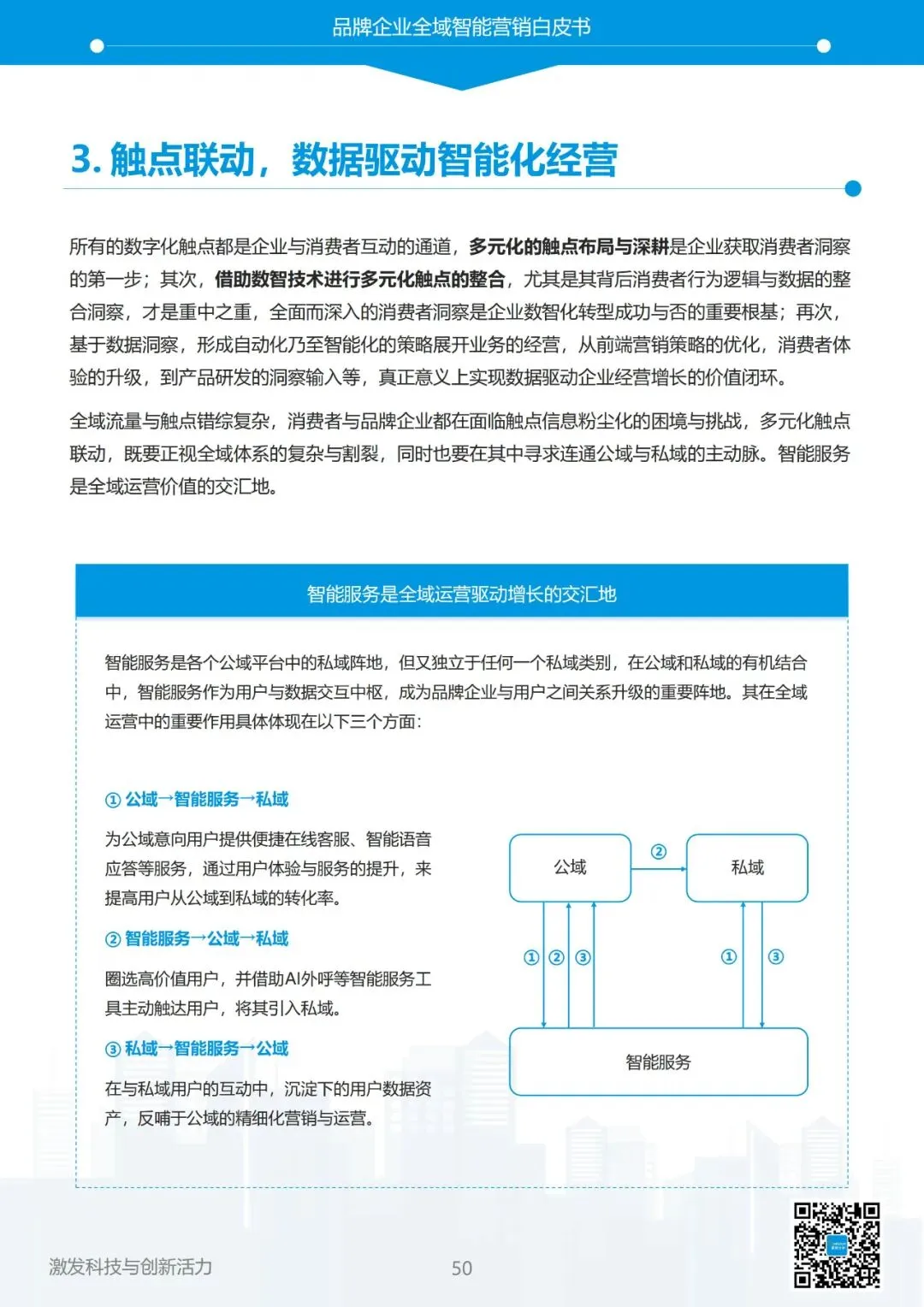 品牌企业全域智能营销白皮书

3. 触点联动，数据驱动智能化经营

所有的数字化触点都是企业与消费者互动的通道，多元化的触点布局与深耕是企业获取消费者洞察的第一步；其次，借助数智技术进行多元化触点的整合，尤其是其背后消费者行为逻辑与数据的整合洞察，才是重中之重，全面而深入的消费者洞察是企业数智化转型成功与否的重要根基；再次，基于数据洞察，形成自动化乃至智能化的策略展开业务的经营，从前端营销策略的优化，消费者体验的升级，到产品研发的洞察输入等，真正意义上实现数据驱动企业经营增长的价值闭环。

全域流量与触点错综复杂，消费者与品牌企业都在面临触点信息粉尘化的困境与挑战，多元化触点联动，既要正视全域体系的复杂与割裂，同时也要在其中寻求连通公域与私域的主动脉。智能服务是全域运营价值的交汇地。

智能服务是全域运营驱动增长的交汇地

智能服务是各个公域平台中的私域阵地，但又独立于任何一个私域类别，在公域和私域的有机结合中，智能服务作为用户与数据交互中枢，成为品牌企业与用户之间关系升级的重要阵地。其在全域运营中的重要作用具体体现在以下三个方面：

① 公域→智能服务→私域

为公域意向用户提供便捷在线客服、智能语音应答等服务，通过用户体验与服务的提升，来提高用户从公域到私域的转化率。

② 智能服务→公域→私域

圈选高价值用户，并借助AI外呼等智能服务工具主动触达用户，将其引入私域。

③ 私域→智能服务→公域

在与私域用户的互动中，沉淀下的用户数据资产，反哺于公域的精细化营销与运营。

公域
②
私域
① ② ③
① ③
智能服务

激发科技与创新活力

50